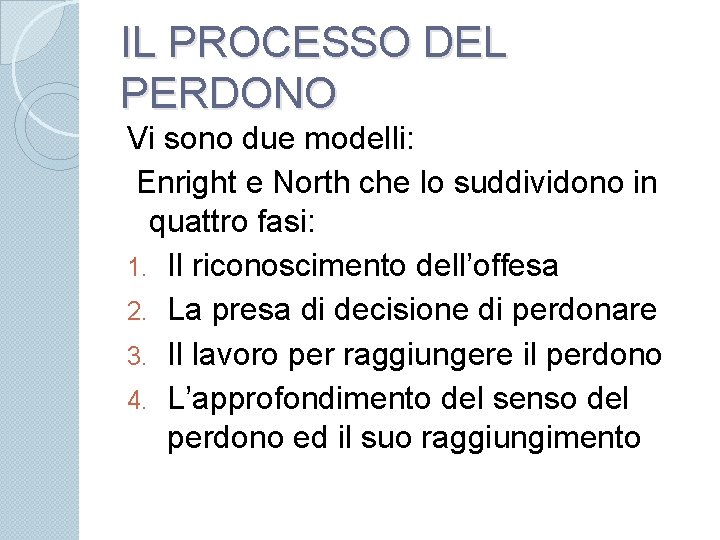 IL PROCESSO DEL PERDONO

Vi sono due modelli:

Enright e North che lo suddividono in quattro fasi:

1. Il riconoscimento dell’offesa
2. La presa di decisione di perdonare
3. Il lavoro per raggiungere il perdono
4. L’approfondimento del senso del perdono ed il suo raggiungimento